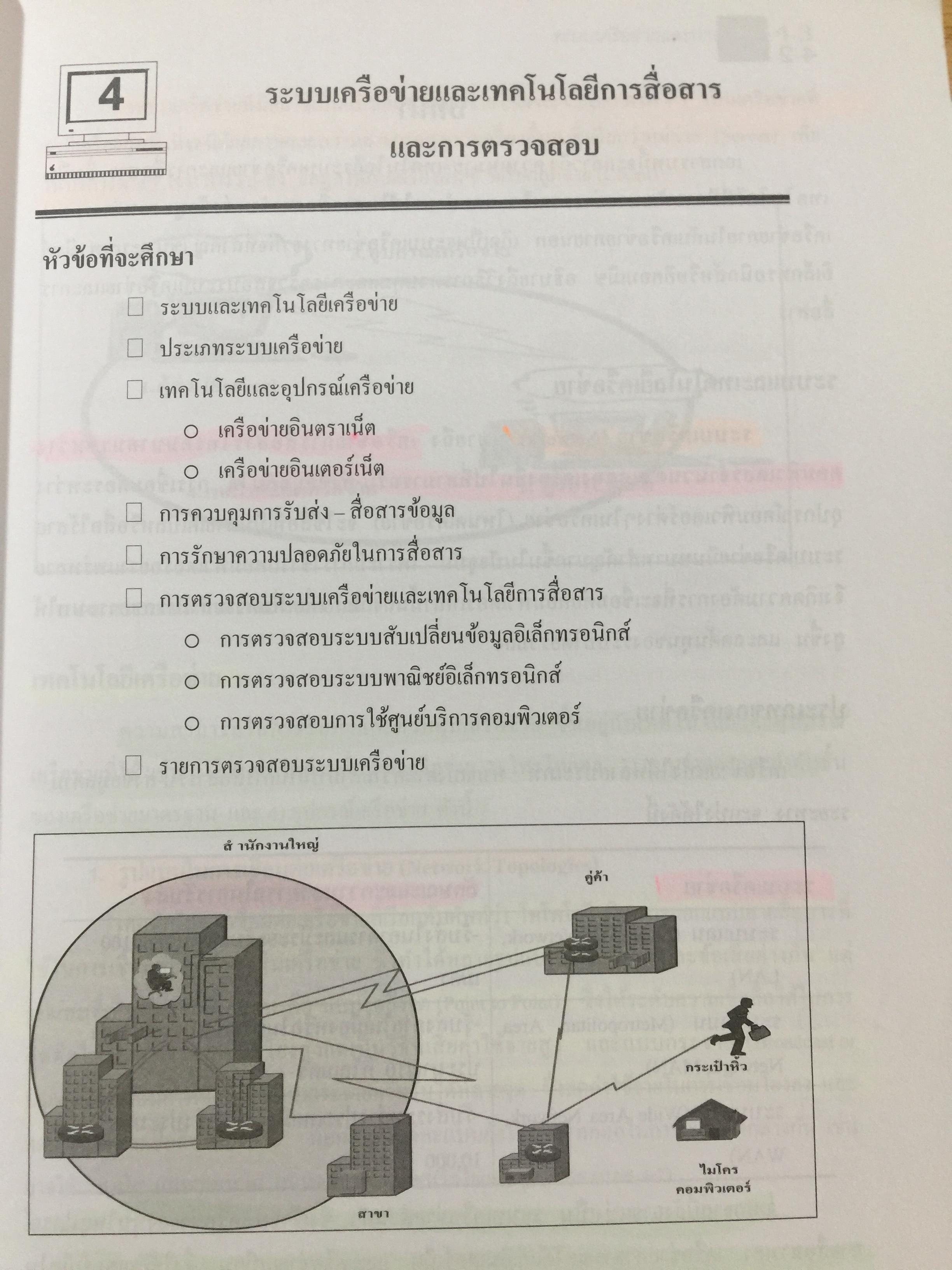 4

ระบบเครือข่ายและเทคโนโลยีการสื่อสาร

และการตรวจสอบ

หัวข้อที่จะศึกษา

☐ ระบบและเทคโนโลยีเครือข่าย

☐ ประเภทระบบเครือข่าย

☐ เทคโนโลยีและอุปกรณ์เครือข่าย

○ เครือข่ายอินตราเน็ต

○ เครือข่ายอินเตอร์เน็ต

☐ การควบคุมการรับส่ง – สื่อสารข้อมูล

☐ การรักษาความปลอดภัยในการสื่อสาร

☐ การตรวจสอบระบบเครือข่ายและเทคโนโลยีการสื่อสาร

○ การตรวจสอบระบบสับเปลี่ยนข้อมูลอิเล็กทรอนิกส์

○ การตรวจสอบระบบพาณิชย์อิเล็กทรอนิกส์

○ การตรวจสอบการใช้ศูนย์บริการคอมพิวเตอร์

☐ รายการตรวจสอบระบบเครือข่าย

สำนักงานใหญ่

คู่ค้า

กระเป๋าหิ้ว

ไมโคร
คอมพิวเตอร์

สาขา